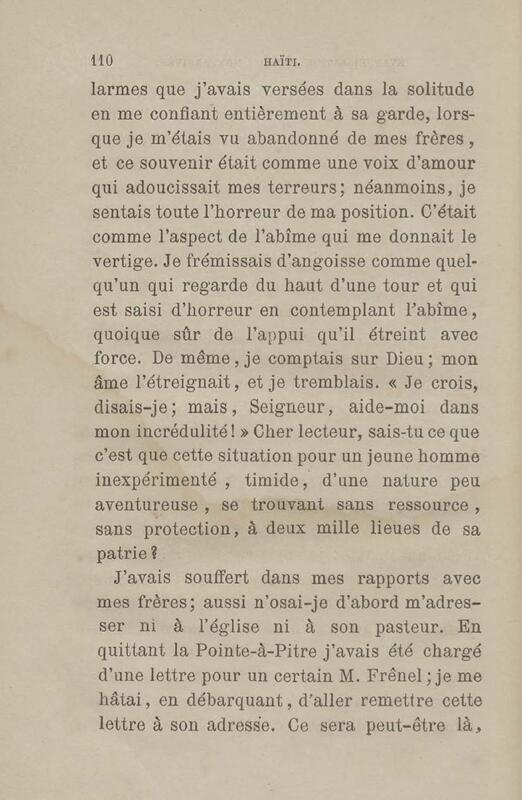 110 HAÏTI.

larmes que j'avais versées dans la solitude en me confiant entièrement à sa garde, lorsque je m'étais vu abandonné de mes frères, et ce souvenir était comme une voix d'amour qui adoucissait mes terreurs; néanmoins, je sentais toute l'horreur de ma position. C'était comme l'aspect de l'abîme qui me donnait le vertige. Je frémissais d'angoisse comme quelqu'un qui regarde du haut d'une tour et qui est saisi d'horreur en contemplant l'abîme, quoique sûr de l'appui qu'il étreint avec force. De même, je comptais sur Dieu; mon âme l'étreignait, et je tremblais. « Je crois, disais-je; mais, Seigneur, aide-moi dans mon incrédulité! » Cher lecteur, sais-tu ce que c'est que cette situation pour un jeune homme inexpérimenté, timide, d'une nature peu aventureuse, se trouvant sans ressource, sans protection, à deux mille lieues de sa patrie?

J'avais souffert dans mes rapports avec mes frères; aussi n'osai-je d'abord m'adresser ni à l'église ni à son pasteur. En quittant la Pointe-à-Pitre j'avais été chargé d'une lettre pour un certain M. Frênel; je me hâtai, en débarquant, d'aller remettre cette lettre à son adresse. Ce sera peut-être là,